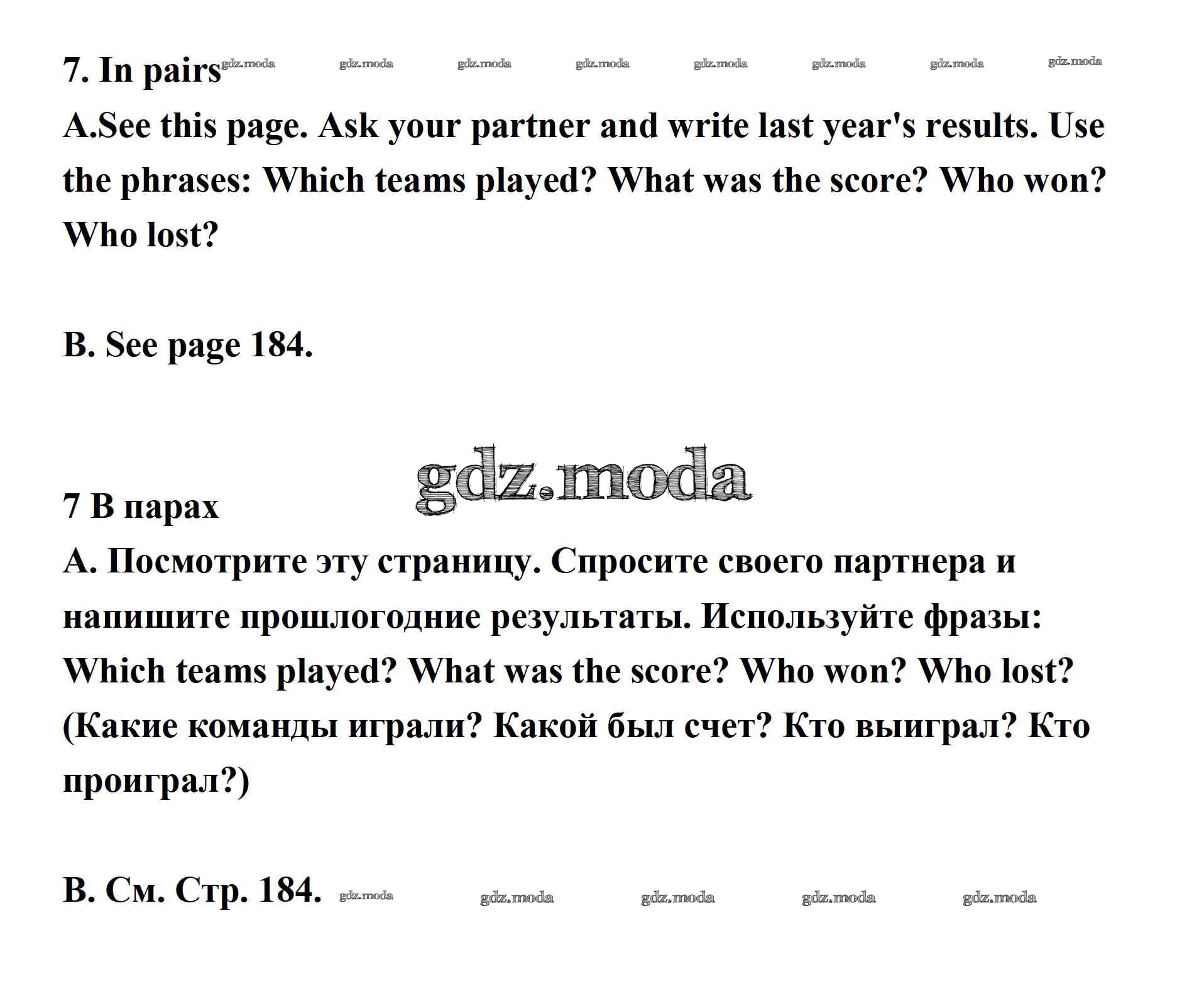 7. In pairs

A.See this page. Ask your partner and write last year's results. Use the phrases: Which teams played? What was the score? Who won? Who lost?

B. See page 184.

7 В парах

А. Посмотрите эту страницу. Спросите своего партнера и напишите прошлогодние результаты. Используйте фразы: Which teams played? What was the score? Who won? Who lost? (Какие команды играли? Какой был счет? Кто выиграл? Кто проиграл?)

В. См. Стр. 184.

gdz.moda